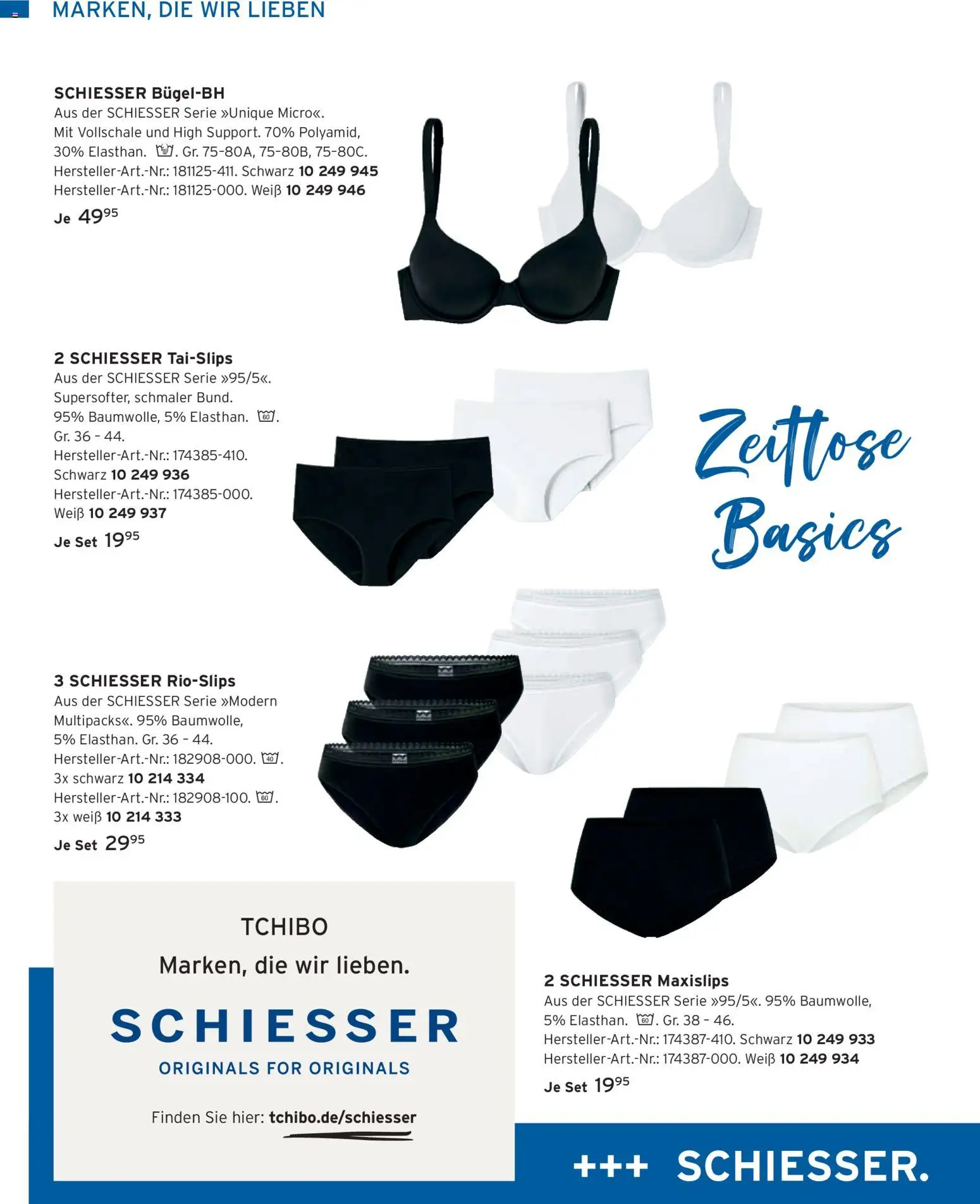 MARKEN, DIE WIR LIEBEN

SCHIESSER Bügel-BH
Aus der SCHIESSER Serie »Unique Micro«.
Mit Vollschale und High Support. 70% Polyamid, 30% Elasthan. . Gr. 75-80A, 75-80B, 75-80C.
Hersteller-Art.-Nr.: 181125-411. Schwarz 10 249 945
Hersteller-Art.-Nr.: 181125-000. Weiß 10 249 946
Je 49$^{95}$

2 SCHIESSER Tai-Slips
Aus der SCHIESSER Serie »95/5«.
Supersofter, schmaler Bund.
95% Baumwolle, 5% Elasthan. 60.
Gr. 36 - 44.
Hersteller-Art.-Nr.: 174385-410.
Schwarz 10 249 936
Hersteller-Art.-Nr.: 174385-000.
Weiß 10 249 937
Je Set 19$^{95}$

Zeitlose Basics

3 SCHIESSER Rio-Slips
Aus der SCHIESSER Serie »Modern Multipacks«. 95% Baumwolle, 5% Elasthan. Gr. 36 - 44.
Hersteller-Art.-Nr.: 182908-000. 40.
3x schwarz 10 214 334
Hersteller-Art.-Nr.: 182908-100. 60.
3x weiß 10 214 333
Je Set 29$^{95}$

TCHIBO
Marken, die wir lieben.
SCHIESSER
ORIGINALS FOR ORIGINALS
Finden Sie hier: tchibo.de/schiesser

2 SCHIESSER Maxislips
Aus der SCHIESSER Serie »95/5«. 95% Baumwolle, 5% Elasthan. 60. Gr. 38 - 46.
Hersteller-Art.-Nr.: 174387-410. Schwarz 10 249 933
Hersteller-Art.-Nr.: 174387-000. Weiß 10 249 934
Je Set 19$^{95}$

+++ SCHIESSER.